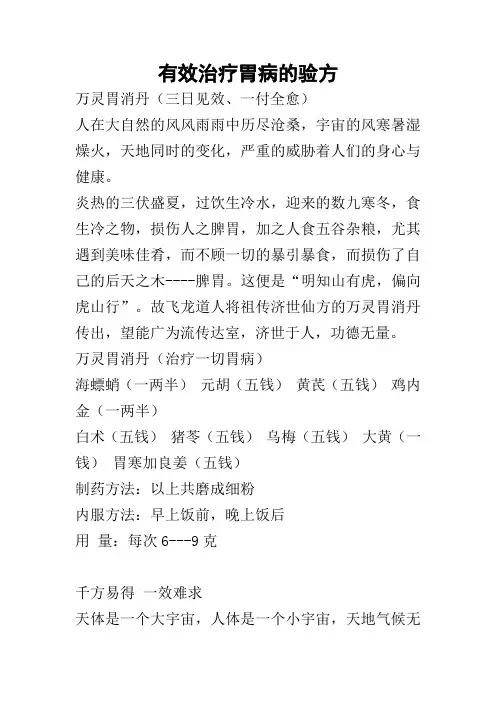 有效治疗胃病的验方

万灵胃消丹（三日见效、一付全愈）

人在大自然的风风雨雨中历尽沧桑，宇宙的风寒暑湿燥火，天地同时的变化，严重的威胁着人们的身心与健康。

炎热的三伏盛夏，过饮生冷水，迎来的数九寒冬，食生冷之物，损伤人之脾胃，加之人食五谷杂粮，尤其遇到美味佳肴，而不顾一切的暴引暴食，而损伤了自己的后天之木----脾胃。这便是“明知山有虎，偏向虎山行”。故飞龙道人将祖传济世仙方的万灵胃消丹传出，望能广为流传达室，济世于人，功德无量。

万灵胃消丹（治疗一切胃病）

海螵蛸（一两半） 元胡（五钱） 黄芪（五钱） 鸡内金（一两半）

白术（五钱） 猪苓（五钱） 乌梅（五钱） 大黄（一钱） 胃寒加良姜（五钱）

制药方法：以上共磨成细粉

内服方法：早上饭前，晚上饭后

用 量：每次 6---9 克

千方易得 一效难求

天体是一个大宇宙，人体是一个小宇宙，天地气候无